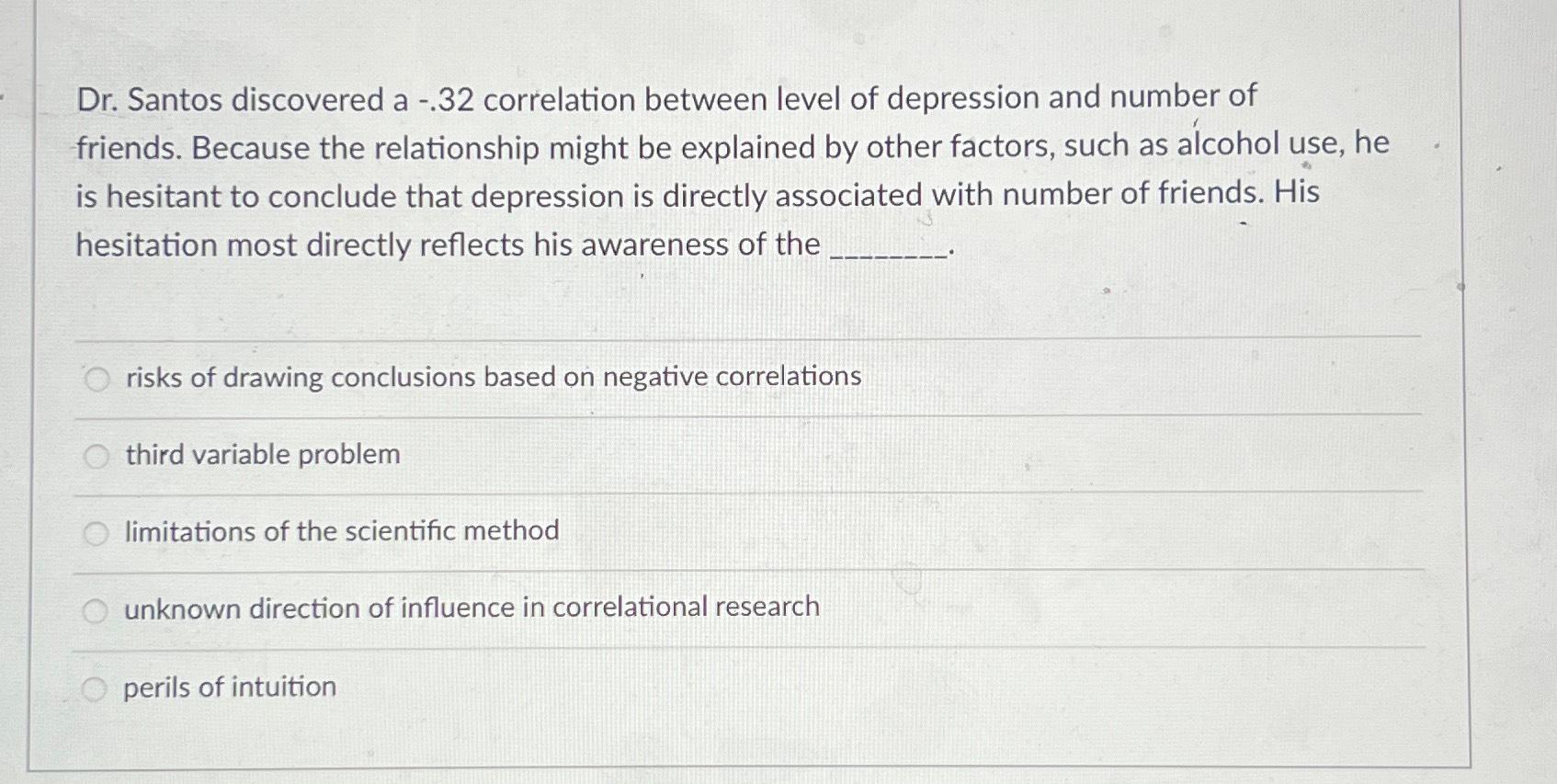 Dr. Santos discovered a -.32 correlation between level of depression and number of friends. Because the relationship might be explained by other factors, such as alcohol use, he is hesitant to conclude that depression is directly associated with number of friends. His hesitation most directly reflects his awareness of the ________.

risks of drawing conclusions based on negative correlations

third variable problem

limitations of the scientific method

unknown direction of influence in correlational research

perils of intuition